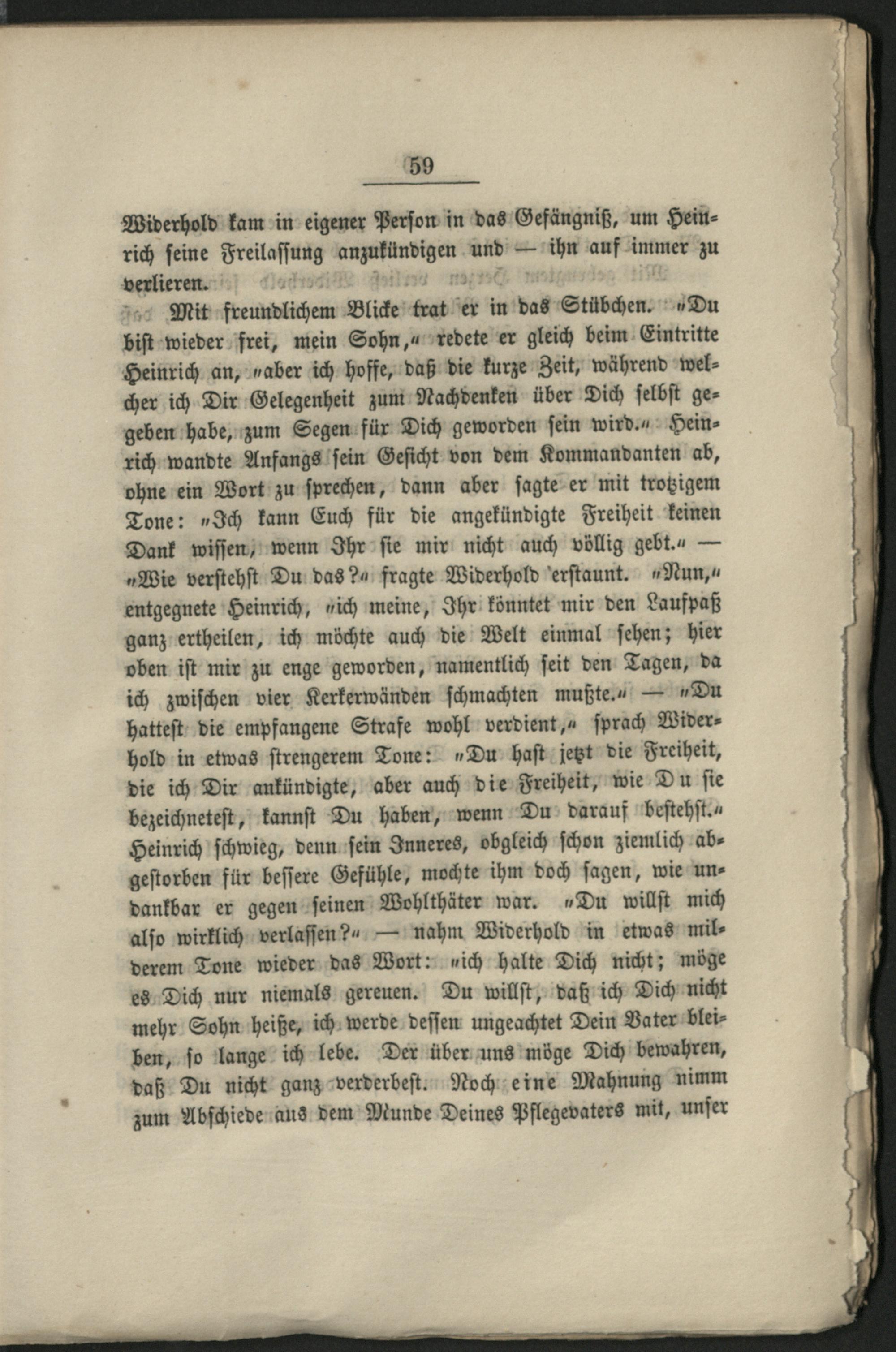 59

Widerhold kam in eigener Person in das Gefängniß, um Heinrich seine Freilassung anzukündigen und — ihn auf immer zu verlieren.

Mit freundlichem Blicke trat er in das Stübchen. "Du bist wieder frei, mein Sohn," redete er gleich beim Eintritte Heinrich an, "aber ich hoffe, daß die kurze Zeit, während welcher ich Dir Gelegenheit zum Nachdenken über Dich selbst gegeben habe, zum Segen für Dich geworden sein wird." Heinrich wandte Anfangs sein Gesicht von dem Kommandanten ab, ohne ein Wort zu sprechen, dann aber sagte er mit trotzigem Tone: "Ich kann Euch für die angekündigte Freiheit keinen Dank wissen, wenn Ihr sie mir nicht auch völlig gebt." — "Wie verstehst Du das?" fragte Widerhold erstaunt. "Nun," entgegnete Heinrich, "ich meine, Ihr könntet mir den Laufpaß ganz ertheilen, ich möchte auch die Welt einmal sehen; hier oben ist mir zu enge geworden, namentlich seit den Tagen, da ich zwischen vier Kerkerwänden schmachten mußte." — "Du hattest die empfangene Strafe wohl verdient," sprach Widerhold in etwas strengerem Tone: "Du hast jetzt die Freiheit, die ich Dir ankündigte, aber auch die Freiheit, wie Du sie bezeichnetest, kannst Du haben, wenn Du darauf bestehst." Heinrich schwieg, denn sein Inneres, obgleich schon ziemlich abgestorben für bessere Gefühle, mochte ihm doch sagen, wie undankbar er gegen seinen Wohlthäter war. "Du willst mich also wirklich verlassen?" — nahm Widerhold in etwas milderem Tone wieder das Wort: "ich halte Dich nicht; möge es Dich nur niemals gereuen. Du willst, daß ich Dich nicht mehr Sohn heiße, ich werde dessen ungeachtet Dein Vater bleiben, so lange ich lebe. Der über uns möge Dich bewahren, daß Du nicht ganz verderbest. Noch eine Mahnung nimm zum Abschiede aus dem Munde Deines Pflegevaters mit, unser